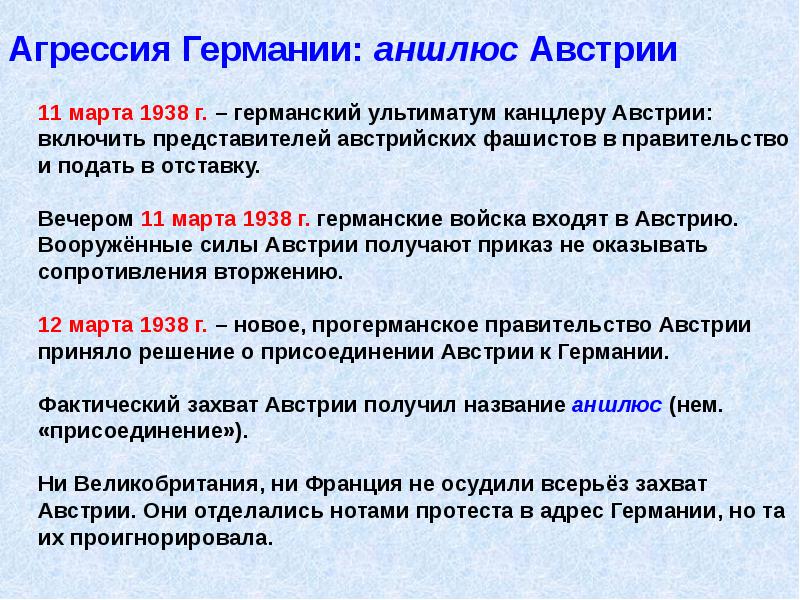 Агрессия Германии: аншлюс Австрии

11 марта 1938 г. – германский ультиматум канцлеру Австрии: включить представителей австрийских фашистов в правительство и подать в отставку.

Вечером 11 марта 1938 г. германские войска входят в Австрию. Вооружённые силы Австрии получают приказ не оказывать сопротивления вторжению.

12 марта 1938 г. – новое, прогерманское правительство Австрии приняло решение о присоединении Австрии к Германии.

Фактический захват Австрии получил название аншлюс (нем. «присоединение»).

Ни Великобритания, ни Франция не осудили всерьёз захват Австрии. Они отделались нотами протеста в адрес Германии, но та их проигнорировала.